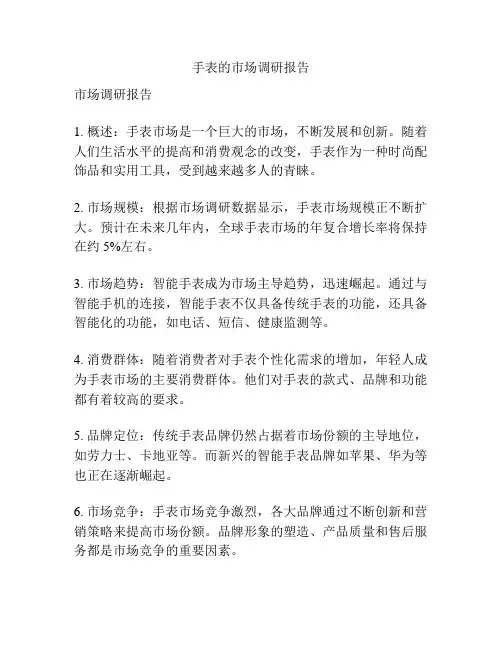 手表的市场调研报告

市场调研报告

1. 概述：手表市场是一个巨大的市场，不断发展和创新。随着人们生活水平的提高和消费观念的改变，手表作为一种时尚配饰品和实用工具，受到越来越多人的青睐。

2. 市场规模：根据市场调研数据显示，手表市场规模正不断扩大。预计在未来几年内，全球手表市场的年复合增长率将保持在约 5%左右。

3. 市场趋势：智能手表成为市场主导趋势，迅速崛起。通过与智能手机的连接，智能手表不仅具备传统手表的功能，还具备智能化的功能，如电话、短信、健康监测等。

4. 消费群体：随着消费者对手表个性化需求的增加，年轻人成为手表市场的主要消费群体。他们对手表的款式、品牌和功能都有着较高的要求。

5. 品牌定位：传统手表品牌仍然占据着市场份额的主导地位，如劳力士、卡地亚等。而新兴的智能手表品牌如苹果、华为等也正在逐渐崛起。

6. 市场竞争：手表市场竞争激烈，各大品牌通过不断创新和营销策略来提高市场份额。品牌形象的塑造、产品质量和售后服务都是市场竞争的重要因素。